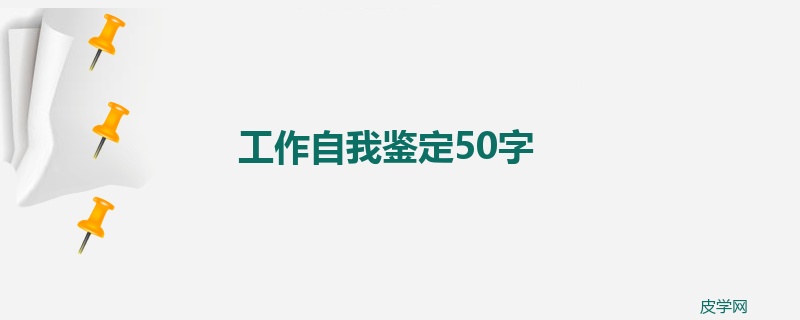 工作自我鉴定50字

皮学网